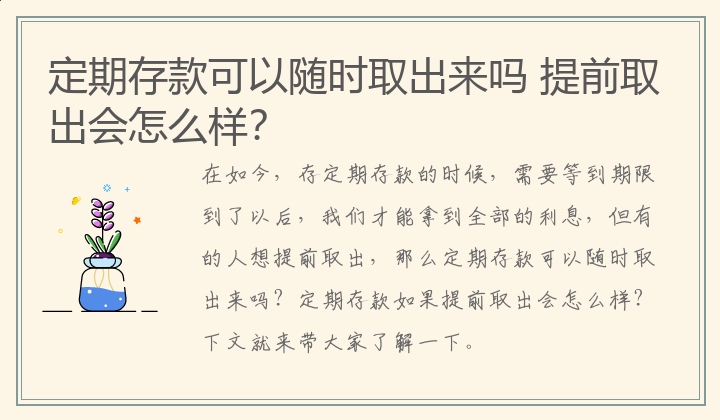 定期存款可以随时取出来吗 提前取出会怎么样?

在如今，存定期存款的时候，需要等到期限到了以后，我们才能拿到全部的利息，但有的人想提前取出，那么定期存款可以随时取出来吗？定期存款如果提前取出会怎么样？下文就来带大家了解一下。